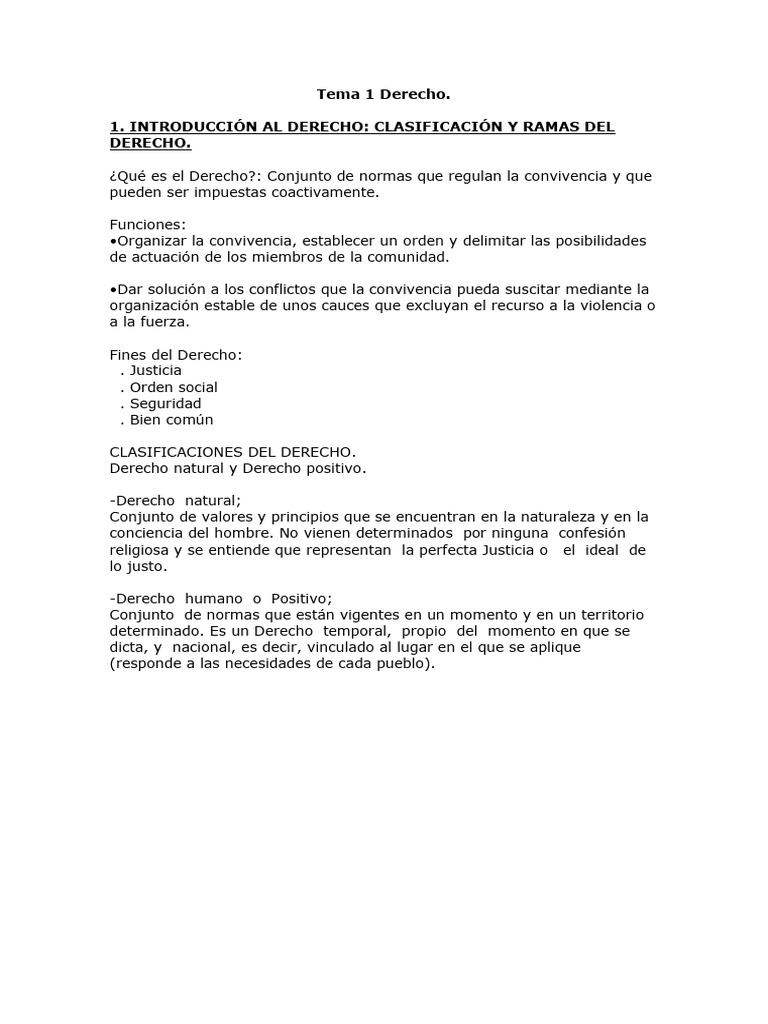 Tema 1 Derecho.

1. INTRODUCCIÓN AL DERECHO: CLASIFICACIÓN Y RAMAS DEL DERECHO.

¿Qué es el Derecho?: Conjunto de normas que regulan la convivencia y que pueden ser impuestas coactivamente.

Funciones:
•Organizar la convivencia, establecer un orden y delimitar las posibilidades de actuación de los miembros de la comunidad.

•Dar solución a los conflictos que la convivencia pueda suscitar mediante la organización estable de unos cauces que excluyan el recurso a la violencia o a la fuerza.

Fines del Derecho:
. Justicia
. Orden social
. Seguridad
. Bien común

CLASIFICACIONES DEL DERECHO.
Derecho natural y Derecho positivo.

-Derecho natural;
Conjunto de valores y principios que se encuentran en la naturaleza y en la conciencia del hombre. No vienen determinados por ninguna confesión religiosa y se entiende que representan la perfecta Justicia o el ideal de lo justo.

-Derecho humano o Positivo;
Conjunto de normas que están vigentes en un momento y en un territorio determinado. Es un Derecho temporal, propio del momento en que se dicta, y nacional, es decir, vinculado al lugar en el que se aplique (responde a las necesidades de cada pueblo).